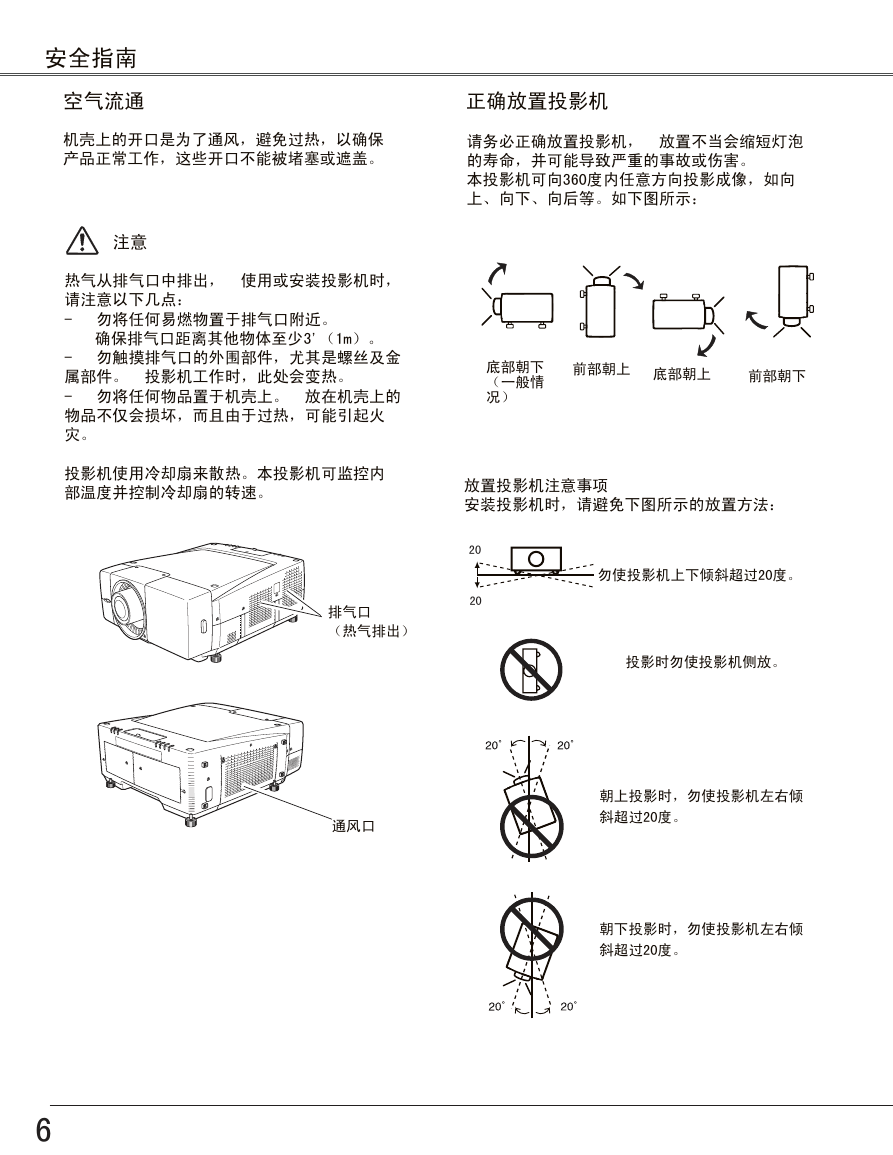 安全指南

空气流通

机壳上的开口是为了通风，避免过热，以确保产品正常工作，这些开口不能被堵塞或遮盖。

注意

热气从排气口中排出，　使用或安装投影机时，请注意以下几点：
-　勿将任何易燃物置于排气口附近。
　确保排气口距离其他物体至少3'（1m）。
-　勿触摸排气口的外围部件，尤其是螺丝及金属部件。　投影机工作时，此处会变热。
-　勿将任何物品置于机壳上。　放在机壳上的物品不仅会损坏，而且由于过热，可能引起火灾。

投影机使用冷却扇来散热。本投影机可监控内部温度并控制冷却扇的转速。

排气口
（热气排出）

通风口

正确放置投影机

请务必正确放置投影机，　放置不当会缩短灯泡的寿命，并可能导致严重的事故或伤害。
本投影机可向360度内任意方向投影成像，如向上、向下、向后等。如下图所示：

底部朝下（一般情况）　前部朝上　底部朝上　前部朝下

放置投影机注意事项
安装投影机时，请避免下图所示的放置方法：

20
20
勿使投影机上下倾斜超过20度。

投影时勿使投影机侧放。

20˚　20˚
朝上投影时，勿使投影机左右倾斜超过20度。

朝下投影时，勿使投影机左右倾斜超过20度。
20˚　20˚

6